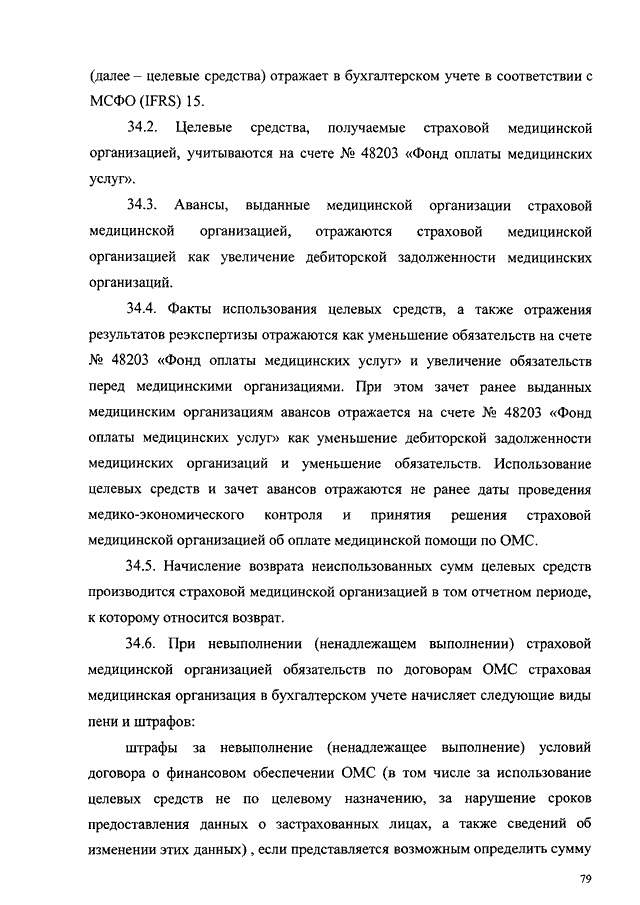 (далее – целевые средства) отражает в бухгалтерском учете в соответствии с МСФО (IFRS) 15.

34.2. Целевые средства, получаемые страховой медицинской организацией, учитываются на счете № 48203 «Фонд оплаты медицинских услуг».

34.3. Авансы, выданные медицинской организации страховой медицинской организацией, отражаются страховой медицинской организацией как увеличение дебиторской задолженности медицинских организаций.

34.4. Факты использования целевых средств, а также отражения результатов реэкспертизы отражаются как уменьшение обязательств на счете № 48203 «Фонд оплаты медицинских услуг» и увеличение обязательств перед медицинскими организациями. При этом зачет ранее выданных медицинским организациям авансов отражается на счете № 48203 «Фонд оплаты медицинских услуг» как уменьшение дебиторской задолженности медицинских организаций и уменьшение обязательств. Использование целевых средств и зачет авансов отражаются не ранее даты проведения медико-экономического контроля и принятия решения страховой медицинской организацией об оплате медицинской помощи по ОМС.

34.5. Начисление возврата неиспользованных сумм целевых средств производится страховой медицинской организацией в том отчетном периоде, к которому относится возврат.

34.6. При невыполнении (ненадлежащем выполнении) страховой медицинской организацией обязательств по договорам ОМС страховая медицинская организация в бухгалтерском учете начисляет следующие виды пени и штрафов:

штрафы за невыполнение (ненадлежащее выполнение) условий договора о финансовом обеспечении ОМС (в том числе за использование целевых средств не по целевому назначению, за нарушение сроков предоставления данных о застрахованных лицах, а также сведений об изменении этих данных) , если представляется возможным определить сумму

79